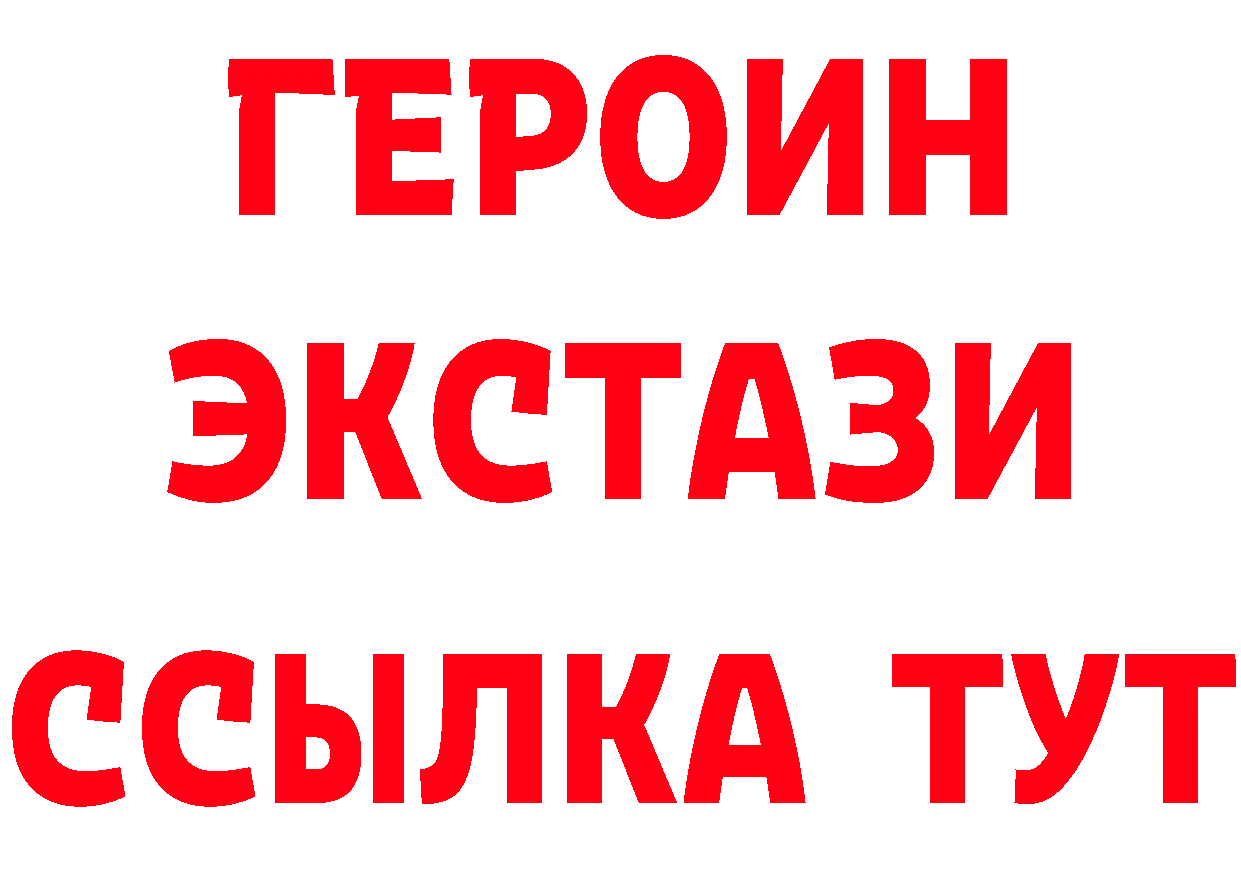 ГЕРОИН
ЭКСТАЗИ
ССЫЛКА ТУТ